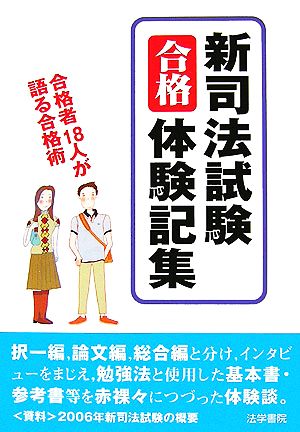 新司法試験
合格
体験記集

合格者18人が
語る合格術

択一編,論文編,総合編と分け,インタビューをまじえ,勉強法と使用した基本書・参考書等を赤裸々につづった体験談。
<資料>2006年新司法試験の概要

法学書院